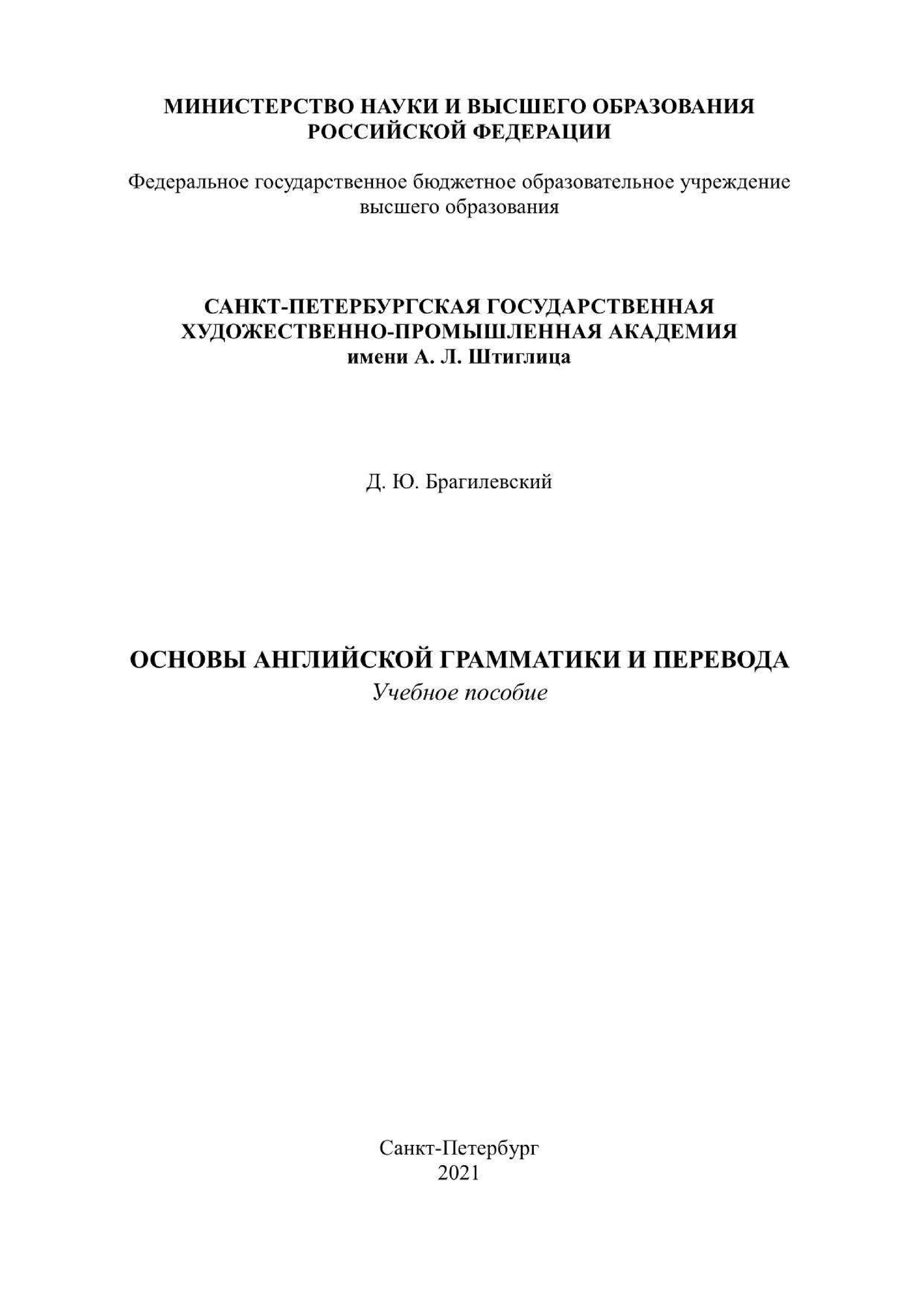 МИНИСТЕРСТВО НАУКИ И ВЫСШЕГО ОБРАЗОВАНИЯ РОССИЙСКОЙ ФЕДЕРАЦИИ

Федеральное государственное бюджетное образовательное учреждение высшего образования

САНКТ-ПЕТЕРБУРГСКАЯ ГОСУДАРСТВЕННАЯ ХУДОЖЕСТВЕННО-ПРОМЫШЛЕННАЯ АКАДЕМИЯ имени А. Л. Штиглица

Д. Ю. Брагилевский

ОСНОВЫ АНГЛИЙСКОЙ ГРАММАТИКИ И ПЕРЕВОДА
Учебное пособие

Санкт-Петербург
2021